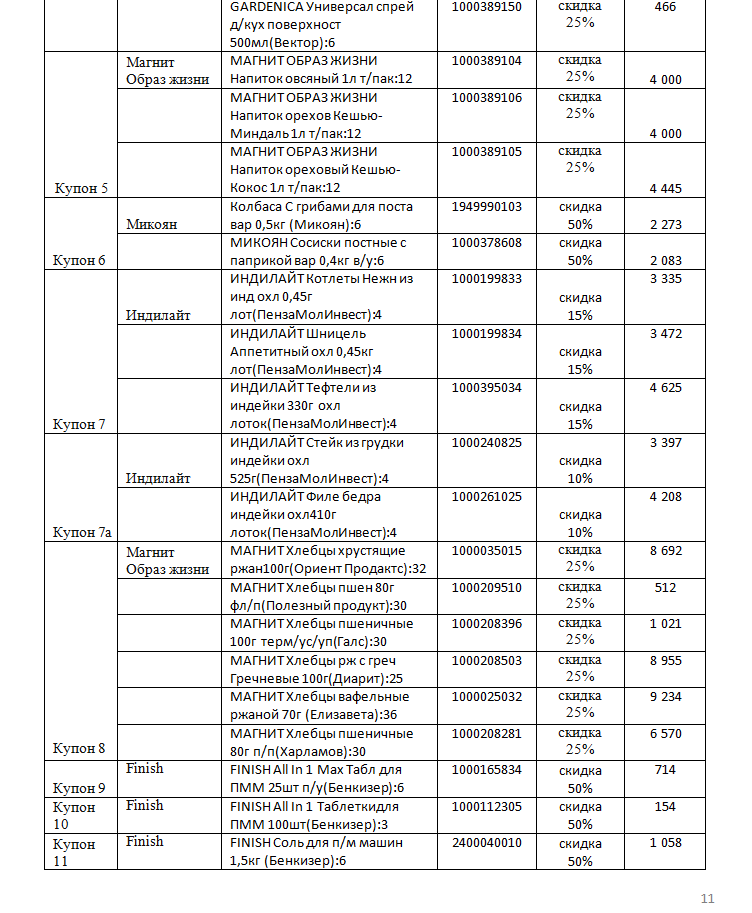 |  |  | GARDENICA Универсал спрей д/кух поверхност 500мл(Вектор):6 | 1000389150 | скидка 25% | 466 |
|---|---|---|---|---|---|
| Купон 5 | Магнит Образ жизни | МАГНИТ ОБРАЗ ЖИЗНИ Напиток овсяный 1л т/пак:12 | 1000389104 | скидка 25% | 4 000 |
|  |  | МАГНИТ ОБРАЗ ЖИЗНИ Напиток орехов Кешью-Миндаль 1л т/пак:12 | 1000389106 | скидка 25% | 4 000 |
|  |  | МАГНИТ ОБРАЗ ЖИЗНИ Напиток ореховый Кешью-Кокос 1л т/пак:12 | 1000389105 | скидка 25% | 4 445 |
| Купон 6 | Микоян | Колбаса С грибами для поста вар 0,5кг (Микоян):6 | 1949990103 | скидка 50% | 2 273 |
|  |  | МИКОЯН Сосиски постные с паприкой вар 0,4кг в/у:6 | 1000378608 | скидка 50% | 2 083 |
| Купон 7 | Индилайт | ИНДИЛАЙТ Котлеты Нежн из инд охл 0,45г лот(ПензаМолИнвест):4 | 1000199833 | скидка 15% | 3 335 |
|  |  | ИНДИЛАЙТ Шницель Аппетитный охл 0,45кг лот(ПензаМолИнвест):4 | 1000199834 | скидка 15% | 3 472 |
|  |  | ИНДИЛАЙТ Тефтели из индейки 330г охл лоток(ПензаМолИнвест):4 | 1000395034 | скидка 15% | 4 625 |
| Купон 7а | Индилайт | ИНДИЛАЙТ Стейк из грудки индейки охл 525г(ПензаМолИнвест):4 | 1000240825 | скидка 10% | 3 397 |
|  |  | ИНДИЛАЙТ Филе бедра индейки охл410г лоток(ПензаМолИнвест):4 | 1000261025 | скидка 10% | 4 208 |
| Купон 8 | Магнит Образ жизни | МАГНИТ Хлебцы хрустящие ржан100г(Ориент Продактс):32 | 1000035015 | скидка 25% | 8 692 |
|  |  | МАГНИТ Хлебцы пшен 80г фл/п(Полезный продукт):30 | 1000209510 | скидка 25% | 512 |
|  |  | МАГНИТ Хлебцы пшеничные 100г терм/ус/уп(Галс):30 | 1000208396 | скидка 25% | 1 021 |
|  |  | МАГНИТ Хлебцы рж с греч Гречневые 100г(Диарит):25 | 1000208503 | скидка 25% | 8 955 |
|  |  | МАГНИТ Хлебцы вафельные ржаной 70г (Елизавета):36 | 1000025032 | скидка 25% | 9 234 |
|  |  | МАГНИТ Хлебцы пшеничные 80г п/п(Харламов):30 | 1000208281 | скидка 25% | 6 570 |
| Купон 9 | Finish | FINISH All In 1 Max Табл для ПММ 25шт п/у(Бенкизер):6 | 1000165834 | скидка 50% | 714 |
| Купон 10 | Finish | FINISH All In 1 Таблеткидля ПММ 100шт(Бенкизер):3 | 1000112305 | скидка 50% | 154 |
| Купон 11 | Finish | FINISH Соль для п/м машин 1,5кг (Бенкизер):6 | 2400040010 | скидка 50% | 1 058 |

11